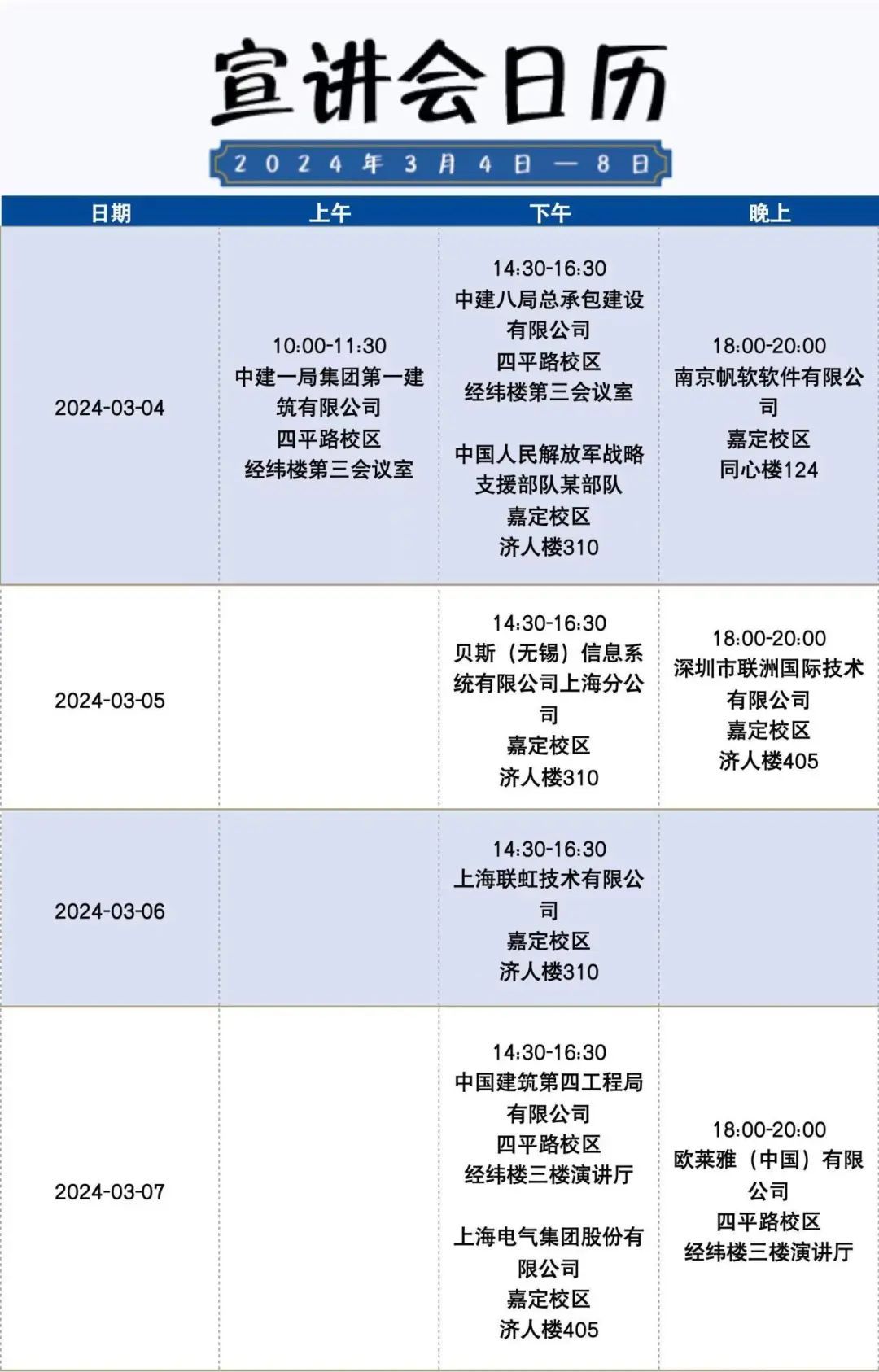 宣讲会日历

2024年3月4日—8日

| 日期 | 上午 | 下午 | 晚上 |
|---|---|---|---|
| 2024-03-04 | 10:00-11:30 中建一局集团第一建筑有限公司 四平路校区 经纬楼第三会议室 | 14:30-16:30 中建八局总承包建设有限公司 四平路校区 经纬楼第三会议室 中国人民解放军战略支援部队某部队 嘉定校区 济人楼310 | 18:00-20:00 南京帆软软件有限公司 嘉定校区 同心楼124 |
| 2024-03-05 |  | 14:30-16:30 贝斯（无锡）信息系统有限公司上海分公司 嘉定校区 济人楼310 | 18:00-20:00 深圳市联洲国际技术有限公司 嘉定校区 济人楼405 |
| 2024-03-06 |  | 14:30-16:30 上海联虹技术有限公司 嘉定校区 济人楼310 |  |
| 2024-03-07 |  | 14:30-16:30 中国建筑第四工程局有限公司 四平路校区 经纬楼三楼演讲厅 上海电气集团股份有限公司 嘉定校区 济人楼405 | 18:00-20:00 欧莱雅（中国）有限公司 四平路校区 经纬楼三楼演讲厅 |